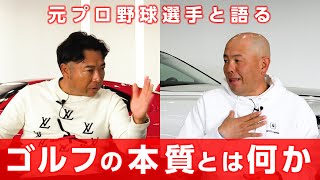 元プロ野球選手と語る

ゴルフの本質とは何か